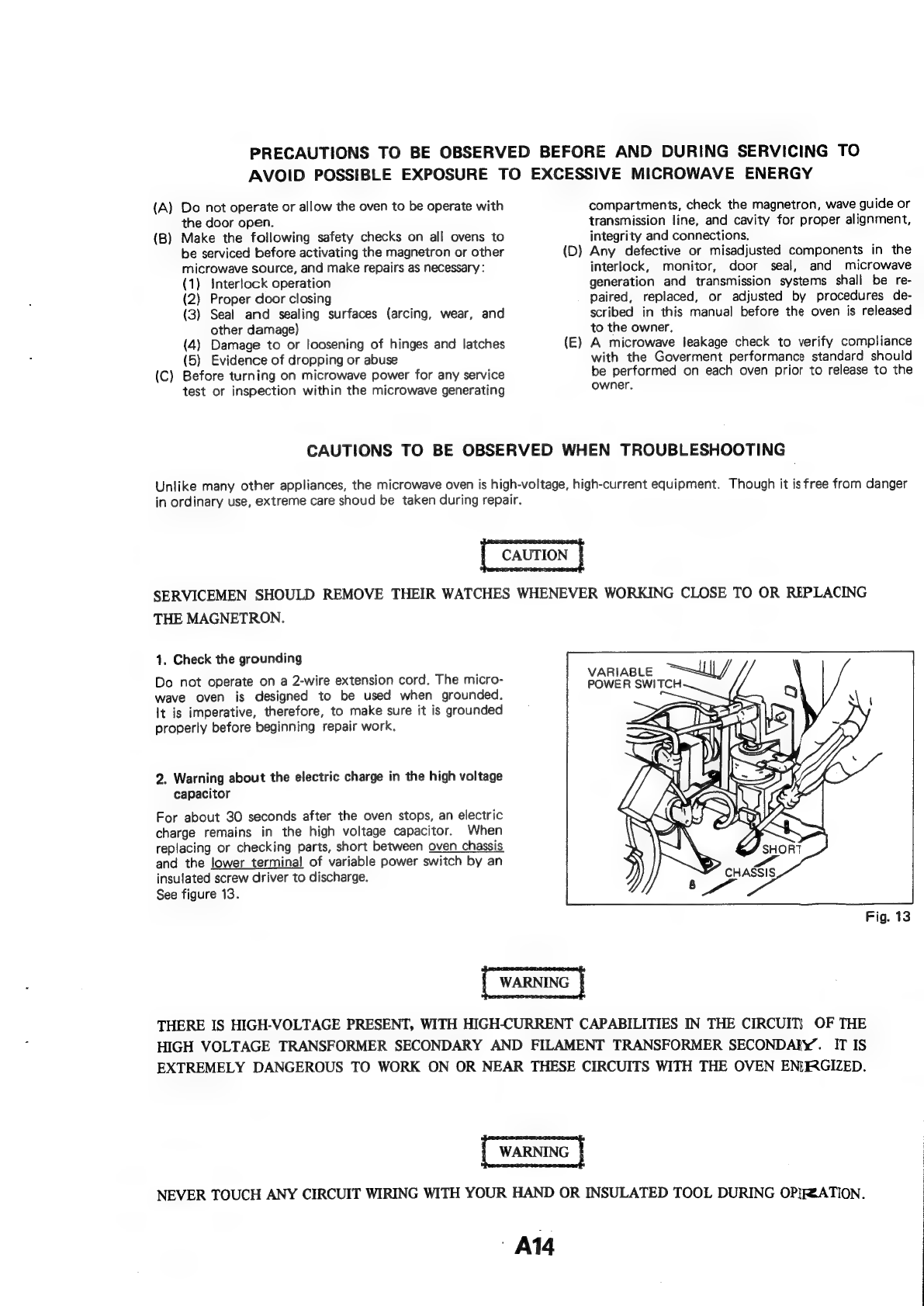 PRECAUTIONS TO BE OBSERVED BEFORE AND DURING SERVICING TO AVOID POSSIBLE EXPOSURE TO EXCESSIVE MICROWAVE ENERGY

(A) Do not operate or allow the oven to be operate with the door open.
(B) Make the following safety checks on all ovens to be serviced before activating the magnetron or other microwave source, and make repairs as necessary:
(1) Interlock operation
(2) Proper door closing
(3) Seal and sealing surfaces (arcing, wear, and other damage)
(4) Damage to or loosening of hinges and latches
(5) Evidence of dropping or abuse
(C) Before turning on microwave power for any service test or inspection within the microwave generating compartments, check the magnetron, wave guide or transmission line, and cavity for proper alignment, integrity and connections.
(D) Any defective or misadjusted components in the interlock, monitor, door seal, and microwave generation and transmission systems shall be repaired, replaced, or adjusted by procedures described in this manual before the oven is released to the owner.
(E) A microwave leakage check to verify compliance with the Goverment performance standard should be performed on each oven prior to release to the owner.

CAUTIONS TO BE OBSERVED WHEN TROUBLESHOOTING

Unlike many other appliances, the microwave oven is high-voltage, high-current equipment. Though it is free from danger in ordinary use, extreme care shoud be taken during repair.

CAUTION

SERVICEMEN SHOULD REMOVE THEIR WATCHES WHENEVER WORKING CLOSE TO OR REPLACING THE MAGNETRON.

1. Check the grounding

Do not operate on a 2-wire extension cord. The microwave oven is designed to be used when grounded. It is imperative, therefore, to make sure it is grounded properly before beginning repair work.

2. Warning about the electric charge in the high voltage capacitor

For about 30 seconds after the oven stops, an electric charge remains in the high voltage capacitor. When replacing or checking parts, short between oven chassis and the lower terminal of variable power switch by an insulated screw driver to discharge.
See figure 13.

VARIABLE POWER SWITCH
SHORT
CHASSIS

Fig. 13

WARNING

THERE IS HIGH-VOLTAGE PRESENT, WITH HIGH-CURRENT CAPABILITIES IN THE CIRCUITS OF THE HIGH VOLTAGE TRANSFORMER SECONDARY AND FILAMENT TRANSFORMER SECONDARY. IT IS EXTREMELY DANGEROUS TO WORK ON OR NEAR THESE CIRCUITS WITH THE OVEN ENERGIZED.

WARNING

NEVER TOUCH ANY CIRCUIT WIRING WITH YOUR HAND OR INSULATED TOOL DURING OPERATION.

A14